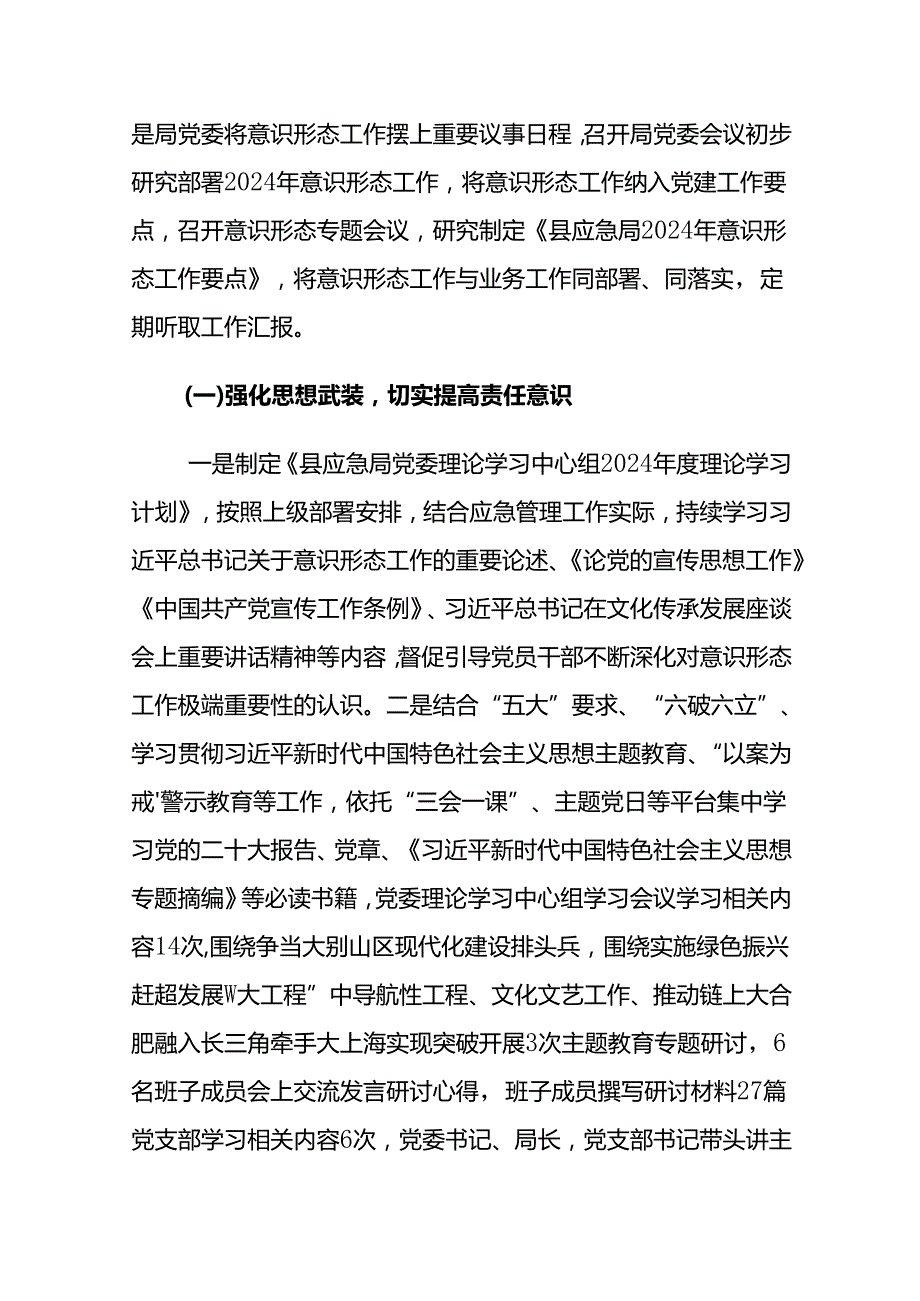 是局党委将意识形态工作摆上重要议事日程，召开局党委会议初步研究部署2024年意识形态工作，将意识形态工作纳入党建工作要点，召开意识形态专题会议，研究制定《县应急局2024年意识形态工作要点》，将意识形态工作与业务工作同部署、同落实，定期听取工作汇报。

(一)强化思想武装，切实提高责任意识

一是制定《县应急局党委理论学习中心组2024年度理论学习计划》，按照上级部署安排，结合应急管理工作实际，持续学习习近平总书记关于意识形态工作的重要论述、《论党的宣传思想工作》《中国共产党宣传工作条例》、习近平总书记在文化传承发展座谈会上重要讲话精神等内容，督促引导党员干部不断深化对意识形态工作极端重要性的认识。二是结合“五大”要求、“六破六立”、学习贯彻习近平新时代中国特色社会主义思想主题教育、“以案为戒'警示教育等工作，依托“三会一课”、主题党日等平台集中学习党的二十大报告、党章、《习近平新时代中国特色社会主义思想专题摘编》等必读书籍，党委理论学习中心组学习会议学习相关内容14次,围绕争当大别山区现代化建设排头兵，围绕实施绿色振兴赶超发展W大工程”中导航性工程、文化文艺工作、推动链上大合肥融入长三角牵手大上海实现突破开展3次主题教育专题研讨，6名班子成员会上交流发言研讨心得，班子成员撰写研讨材料27篇党支部学习相关内容6次，党委书记、局长，党支部书记带头讲主